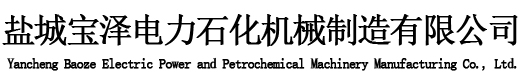 盐城宝泽电力石化机械制造有限公司
Yancheng Baoze Electric Power and Petrochemical Machinery Manufacturing Co., Ltd.